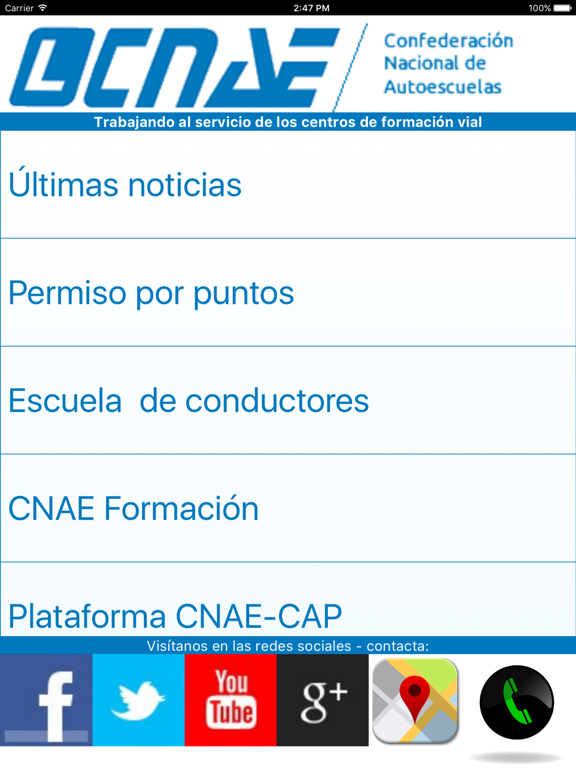 Carrier 2:47 PM 100%

CNAE

Confederación Nacional de Autoescuelas

Trabajando al servicio de los centros de formación vial

Últimas noticias

Permiso por puntos

Escuela de conductores

CNAE Formación

Plataforma CNAE-CAP

Visítanos en las redes sociales - contacta:

f

You Tube

g+